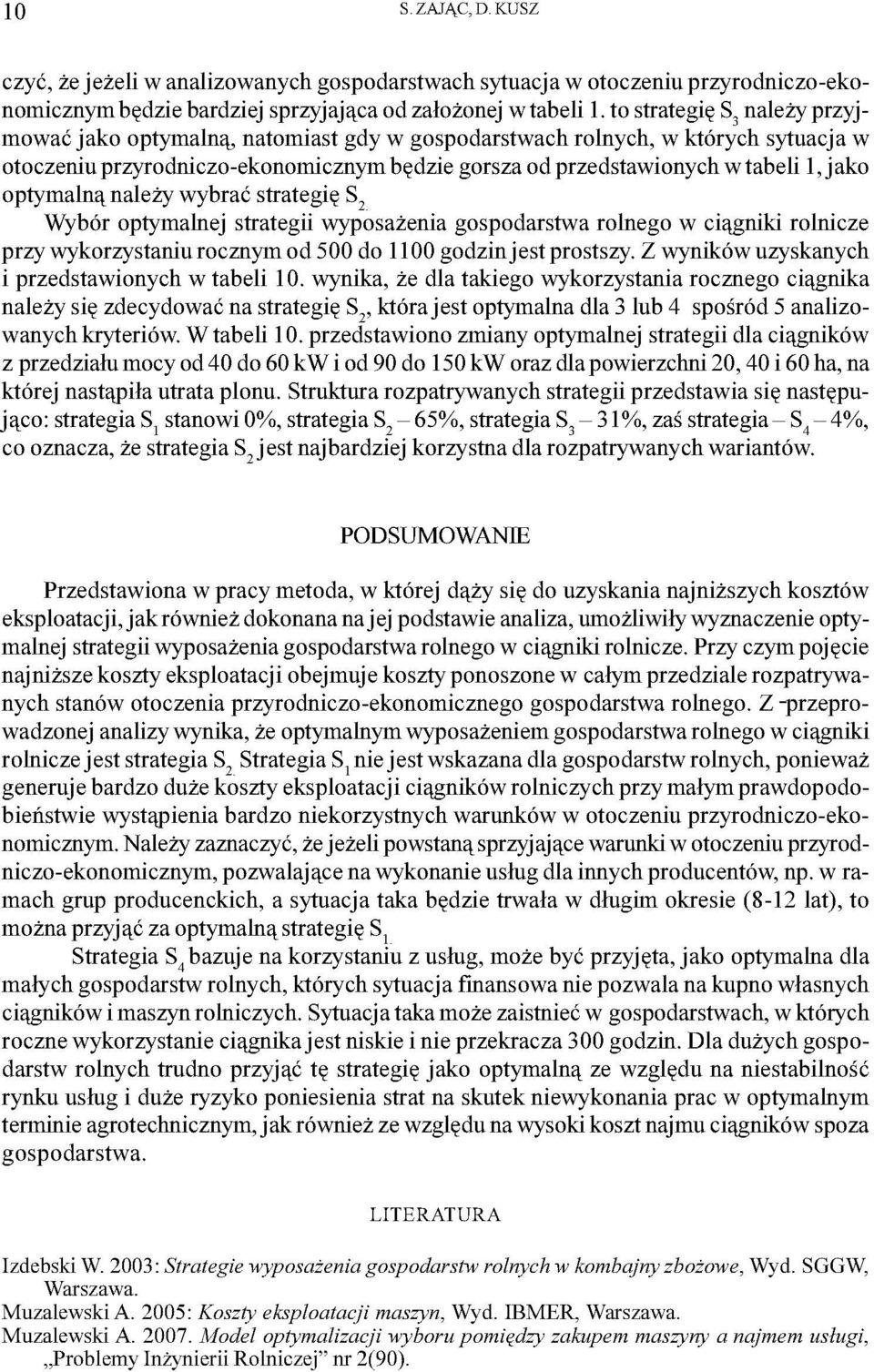 10 S. ZAJĄC, D. KUSZ

czyć, że jeżeli w analizowanych gospodarstwach sytuacja w otoczeniu przyrodniczo-ekonomicznym będzie bardziej sprzyjająca od założonej w tabeli 1. to strategię $S_3$ należy przyjmować jako optymalną, natomiast gdy w gospodarstwach rolnych, w których sytuacja w otoczeniu przyrodniczo-ekonomicznym będzie gorsza od przedstawionych w tabeli 1, jako optymalną należy wybrać strategię $S_2$.

Wybór optymalnej strategii wyposażenia gospodarstwa rolnego w ciągniki rolnicze przy wykorzystaniu rocznym od 500 do 1100 godzin jest prostszy. Z wyników uzyskanych i przedstawionych w tabeli 10. wynika, że dla takiego wykorzystania rocznego ciągnika należy się zdecydować na strategię $S_2$, która jest optymalna dla 3 lub 4 spośród 5 analizowanych kryteriów. W tabeli 10. przedstawiono zmiany optymalnej strategii dla ciągników z przedziału mocy od 40 do 60 kW i od 90 do 150 kW oraz dla powierzchni 20, 40 i 60 ha, na której nastąpiła utrata plonu. Struktura rozpatrywanych strategii przedstawia się następująco: strategia $S_1$ stanowi 0%, strategia $S_2$ – 65%, strategia $S_3$ – 31%, zaś strategia – $S_4$ – 4%, co oznacza, że strategia $S_2$ jest najbardziej korzystna dla rozpatrywanych wariantów.

PODSUMOWANIE

Przedstawiona w pracy metoda, w której dąży się do uzyskania najniższych kosztów eksploatacji, jak również dokonana na jej podstawie analiza, umożliwiły wyznaczenie optymalnej strategii wyposażenia gospodarstwa rolnego w ciągniki rolnicze. Przy czym pojęcie najniższe koszty eksploatacji obejmuje koszty ponoszone w całym przedziale rozpatrywanych stanów otoczenia przyrodniczo-ekonomicznego gospodarstwa rolnego. Z przeprowadzonej analizy wynika, że optymalnym wyposażeniem gospodarstwa rolnego w ciągniki rolnicze jest strategia $S_2$. Strategia $S_1$ nie jest wskazana dla gospodarstw rolnych, ponieważ generuje bardzo duże koszty eksploatacji ciągników rolniczych przy małym prawdopodobieństwie wystąpienia bardzo niekorzystnych warunków w otoczeniu przyrodniczo-ekonomicznym. Należy zaznaczyć, że jeżeli powstaną sprzyjające warunki w otoczeniu przyrodniczo-ekonomicznym, pozwalające na wykonanie usług dla innych producentów, np. w ramach grup producenckich, a sytuacja taka będzie trwała w długim okresie (8-12 lat), to można przyjąć za optymalną strategię $S_1$.

Strategia $S_4$ bazuje na korzystaniu z usług, może być przyjęta, jako optymalna dla małych gospodarstw rolnych, których sytuacja finansowa nie pozwala na kupno własnych ciągników i maszyn rolniczych. Sytuacja taka może zaistnieć w gospodarstwach, w których roczne wykorzystanie ciągnika jest niskie i nie przekracza 300 godzin. Dla dużych gospodarstw rolnych trudno przyjąć tę strategię jako optymalną ze względu na niestabilność rynku usług i duże ryzyko poniesienia strat na skutek niewykonania prac w optymalnym terminie agrotechnicznym, jak również ze względu na wysoki koszt najmu ciągników spoza gospodarstwa.

LITERATURA

Izdebski W. 2003: Strategie wyposażenia gospodarstw rolnych w kombajny zbożowe, Wyd. SGGW, Warszawa.
Muzalewski A. 2005: Koszty eksploatacji maszyn, Wyd. IBMER, Warszawa.
Muzalewski A. 2007. Model optymalizacji wyboru pomiędzy zakupem maszyny a najmem usługi, „Problemy Inżynierii Rolniczej" nr 2(90).